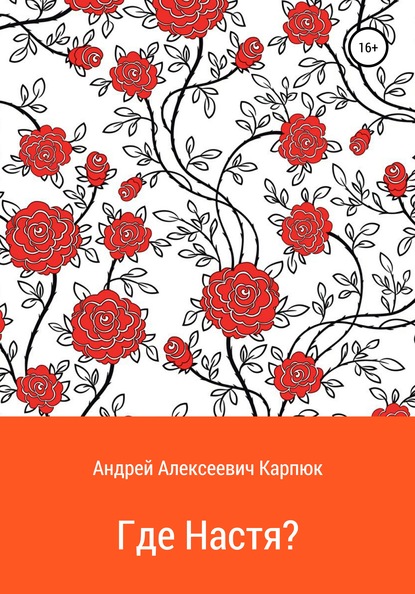 16+

Андрей Алексеевич Карпюк

Где Настя?